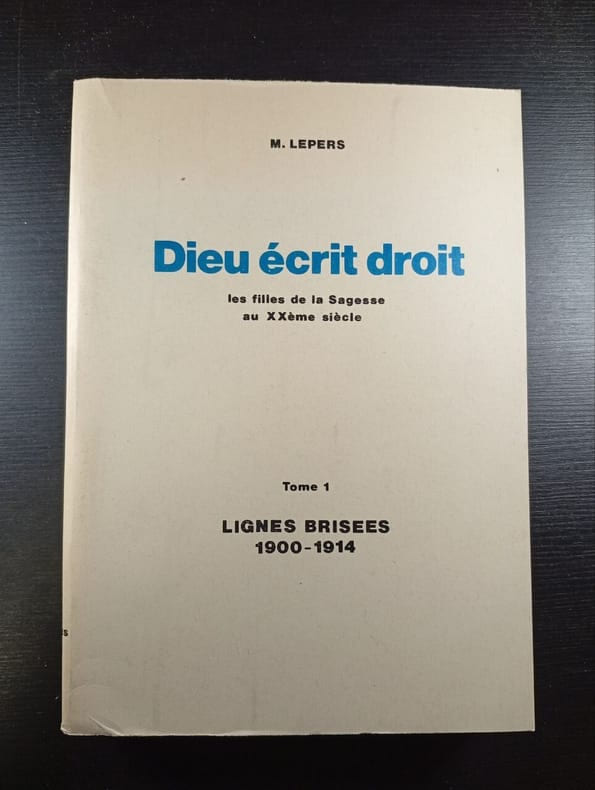 M. LEPERS

Dieu écrit droit

les filles de la Sagesse
au XXème siècle

Tome 1

LIGNES BRISEES
1900-1914